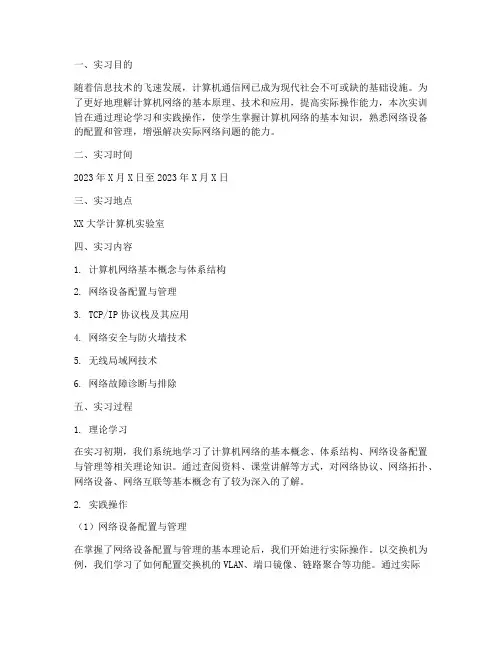 一、实习目的

随着信息技术的飞速发展，计算机通信网已成为现代社会不可或缺的基础设施。为了更好地理解计算机网络的基本原理、技术和应用，提高实际操作能力，本次实训旨在通过理论学习和实践操作，使学生掌握计算机网络的基本知识，熟悉网络设备的配置和管理，增强解决实际网络问题的能力。

二、实习时间

2023年X月X日至2023年X月X日

三、实习地点

XX大学计算机实验室

四、实习内容

1. 计算机网络基本概念与体系结构

2. 网络设备配置与管理

3. TCP/IP协议栈及其应用

4. 网络安全与防火墙技术

5. 无线局域网技术

6. 网络故障诊断与排除

五、实习过程

1. 理论学习

在实习初期，我们系统地学习了计算机网络的基本概念、体系结构、网络设备配置与管理等相关理论知识。通过查阅资料、课堂讲解等方式，对网络协议、网络拓扑、网络设备、网络互联等基本概念有了较为深入的了解。

2. 实践操作

（1）网络设备配置与管理

在掌握了网络设备配置与管理的基本理论后，我们开始进行实际操作。以交换机为例，我们学习了如何配置交换机的VLAN、端口镜像、链路聚合等功能。通过实际